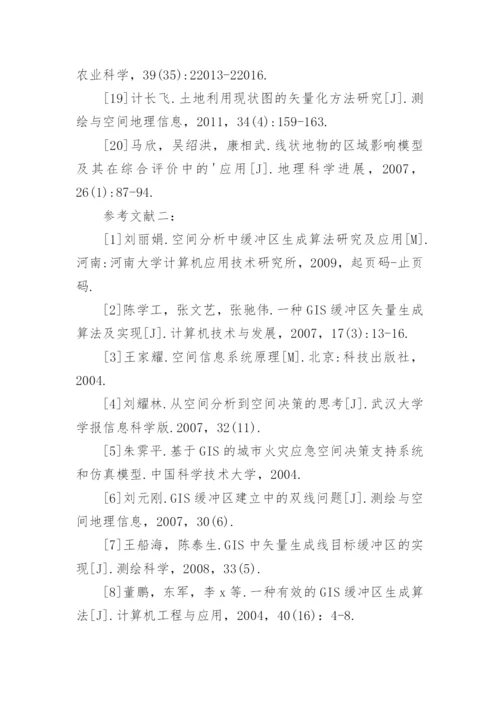 农业科学，39(35):22013-22016.

[19]计长飞.土地利用现状图的矢量化方法研究[J].测绘与空间地理信息，2011，34(4):159-163.

[20]马欣，吴绍洪，康相武.线状地物的区域影响模型及其在综合评价中的'应用[J].地理科学进展，2007，26(1):87-94.

参考文献二：

[1]刘丽娟.空间分析中缓冲区生成算法研究及应用[M].河南:河南大学计算机应用技术研究所，2009，起页码-止页码.

[2]陈学工，张文艺，张驰伟.一种GIS缓冲区矢量生成算法及实现[J].计算机技术与发展，2007，17(3):13-16.

[3]王家耀.空间信息系统原理[M].北京:科技出版社，2004.

[4]刘耀林.从空间分析到空间决策的思考[J].武汉大学学报信息科学版.2007，32(11).

[5]朱霁平.基于GIS的城市火灾应急空间决策支持系统和仿真模型.中国科学技术大学，2004.

[6]刘元刚.GIS缓冲区建立中的双线问题[J].测绘与空间地理信息，2007，30(6).

[7]王船海，陈泰生.GIS中矢量生成线目标缓冲区的实现[J].测绘科学，2008，33(5).

[8]董鹏，东军，李x等.一种有效的GIS缓冲区生成算法[J].计算机工程与应用，2004，40(16)：4-8.